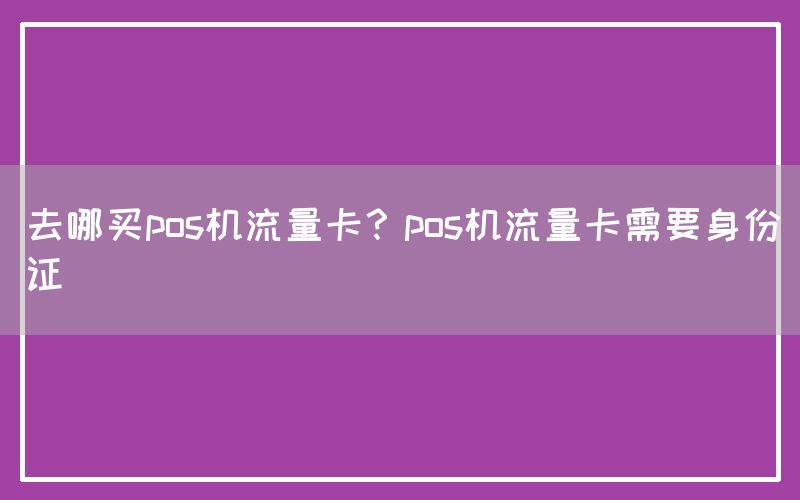 去哪买pos机流量卡？pos机流量卡需要身份证